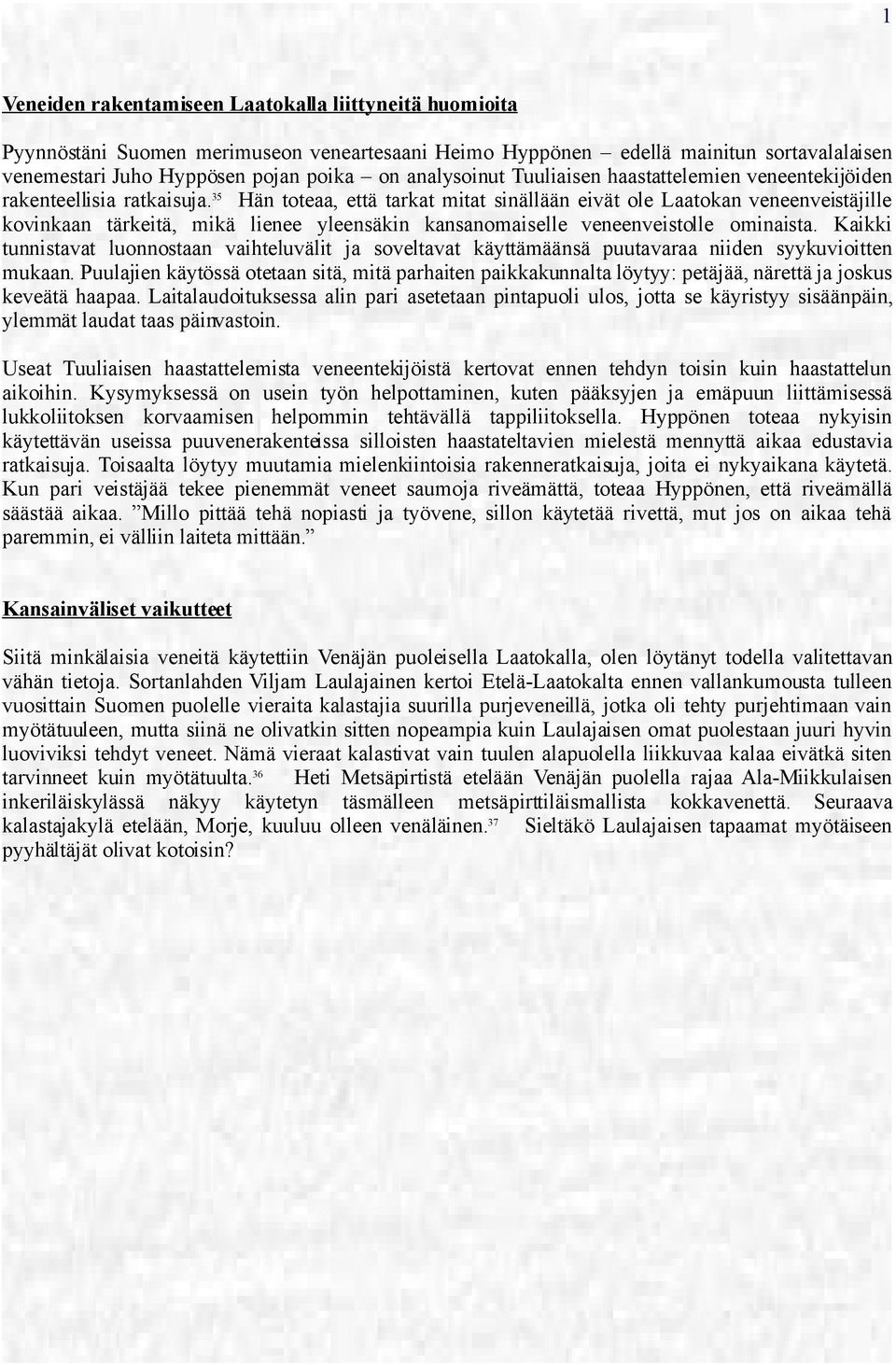 1

Veneiden rakentamiseen Laatokalla liittyneitä huomioita

Pyynnöstäni Suomen merimuseon veneartesaani Heimo Hyppönen – edellä mainitun sortavalalaisen venemestari Juho Hyppösen pojan poika – on analysoinut Tuuliaisen haastattelemien veneentekijöiden rakenteellisia ratkaisuja.$^{35}$ Hän toteaa, että tarkat mitat sinällään eivät ole Laatokan veneenveistäjille kovinkaan tärkeitä, mikä lienee yleensäkin kansanomaiselle veneenveistolle ominaista. Kaikki tunnistavat luonnostaan vaihteluvälit ja soveltavat käyttämäänsä puutavaraa niiden syykuvioitten mukaan. Puulajien käytössä otetaan sitä, mitä parhaiten paikkakunnalta löytyy: petäjää, närettä ja joskus keveätä haapaa. Laitalaudoituksessa alin pari asetetaan pintapuoli ulos, jotta se käyristyy sisäänpäin, ylemmät laudat taas päinvastoin.

Useat Tuuliaisen haastattelemista veneentekijöistä kertovat ennen tehdyn toisin kuin haastattelun aikoihin. Kysymyksessä on usein työn helpottaminen, kuten pääksyjen ja emäpuun liittämisessä lukkoliitoksen korvaamisen helpommin tehtävällä tappiliitoksella. Hyppönen toteaa nykyisin käytettävän useissa puuvenerakenteissa silloisten haastateltavien mielestä mennyttä aikaa edustavia ratkaisuja. Toisaalta löytyy muutamia mielenkiintoisia rakenneratkaisuja, joita ei nykyaikana käytetä. Kun pari veistäjää tekee pienemmät veneet saumoja riveämättä, toteaa Hyppönen, että riveämällä säästää aikaa. ”Millo pittää tehä nopiasti ja työvene, sillon käytetää rivettä, mut jos on aikaa tehä paremmin, ei välliin laiteta mittään.”

Kansainväliset vaikutteet

Siitä minkälaisia veneitä käytettiin Venäjän puoleisella Laatokalla, olen löytänyt todella valitettavan vähän tietoja. Sortanlahden Viljam Laulajainen kertoi Etelä-Laatokalta ennen vallankumousta tulleen vuosittain Suomen puolelle vieraita kalastajia suurilla purjeveneillä, jotka oli tehty purjehtimaan vain myötätuuleen, mutta siinä ne olivatkin sitten nopeampia kuin Laulajaisen omat puolestaan juuri hyvin luoviviksi tehdyt veneet. Nämä vieraat kalastivat vain tuulen alapuolella liikkuvaa kalaa eivätkä siten tarvinneet kuin myötätuulta.$^{36}$ Heti Metsäpirtistä etelään Venäjän puolella rajaa Ala-Miikkulaisen inkeriläiskylässä näkyy käytetyn täsmälleen metsäpirttiläismallista kokkavenettä. Seuraava kalastajakylä etelään, Morje, kuuluu olleen venäläinen.$^{37}$ Sieltäkö Laulajaisen tapaamat myötäiseen pyyhältäjät olivat kotoisin?